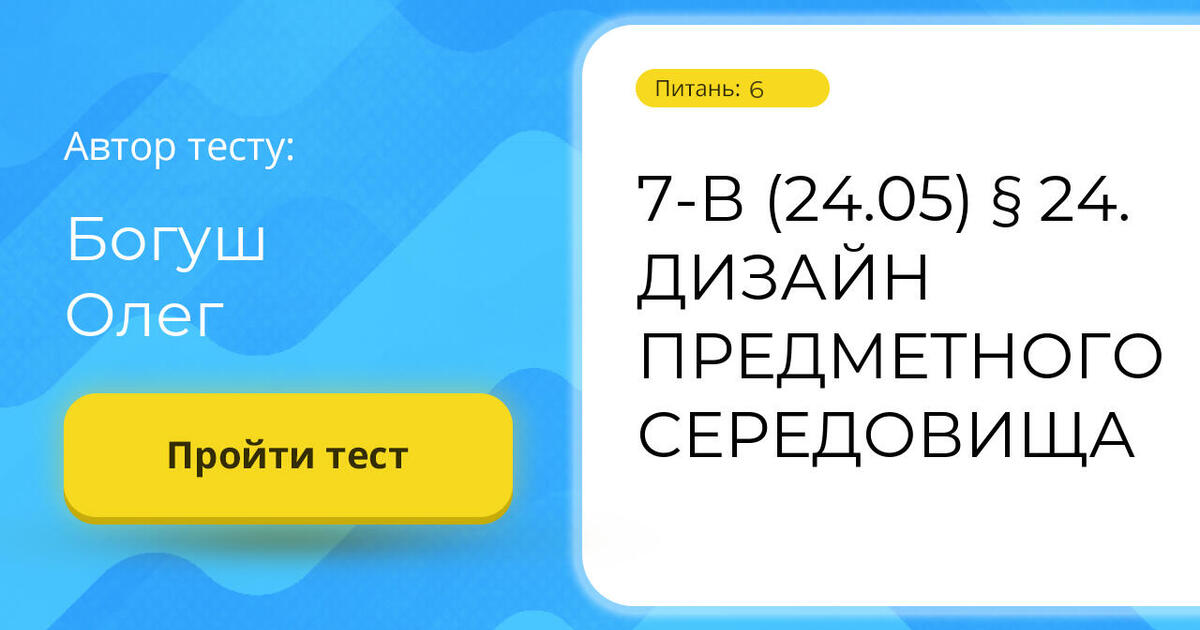 Автор тесту:

Богуш Олег

Пройти тест

Питань: 6

7-В (24.05) § 24. ДИЗАЙН ПРЕДМЕТНОГО СЕРЕДОВИЩА